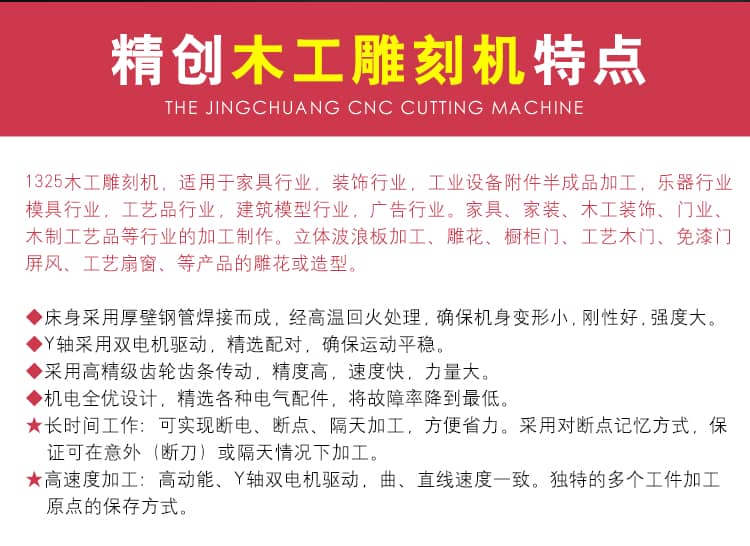 精创木工雕刻机特点
THE JINGCHUANG CNC CUTTING MACHINE

1325木工雕刻机，适用于家具行业，装饰行业，工业设备附件半成品加工，乐器行业模具行业，工艺品行业，建筑模型行业，广告行业。家具、家装、木工装饰、门业、木制工艺品等行业的加工制作。立体波浪板加工、雕花、橱柜门、工艺木门、免漆门屏风、工艺扇窗、等产品的雕花或造型。

◆床身采用厚壁钢管焊接而成，经高温回火处理，确保机身变形小，刚性好，强度大。
◆Y轴采用双电机驱动，精选配对，确保运动平稳。
◆采用高精级齿轮齿条传动，精度高，速度快，力量大。
◆机电全优设计，精选各种电气配件，将故障率降到最低。
★长时间工作：可实现断电、断点、隔天加工，方便省力。采用对断点记忆方式，保证可在意外（断刀）或隔天情况下加工。
★高速度加工：高动能、Y轴双电机驱动，曲、直线速度一致。独特的多个工件加工原点的保存方式。